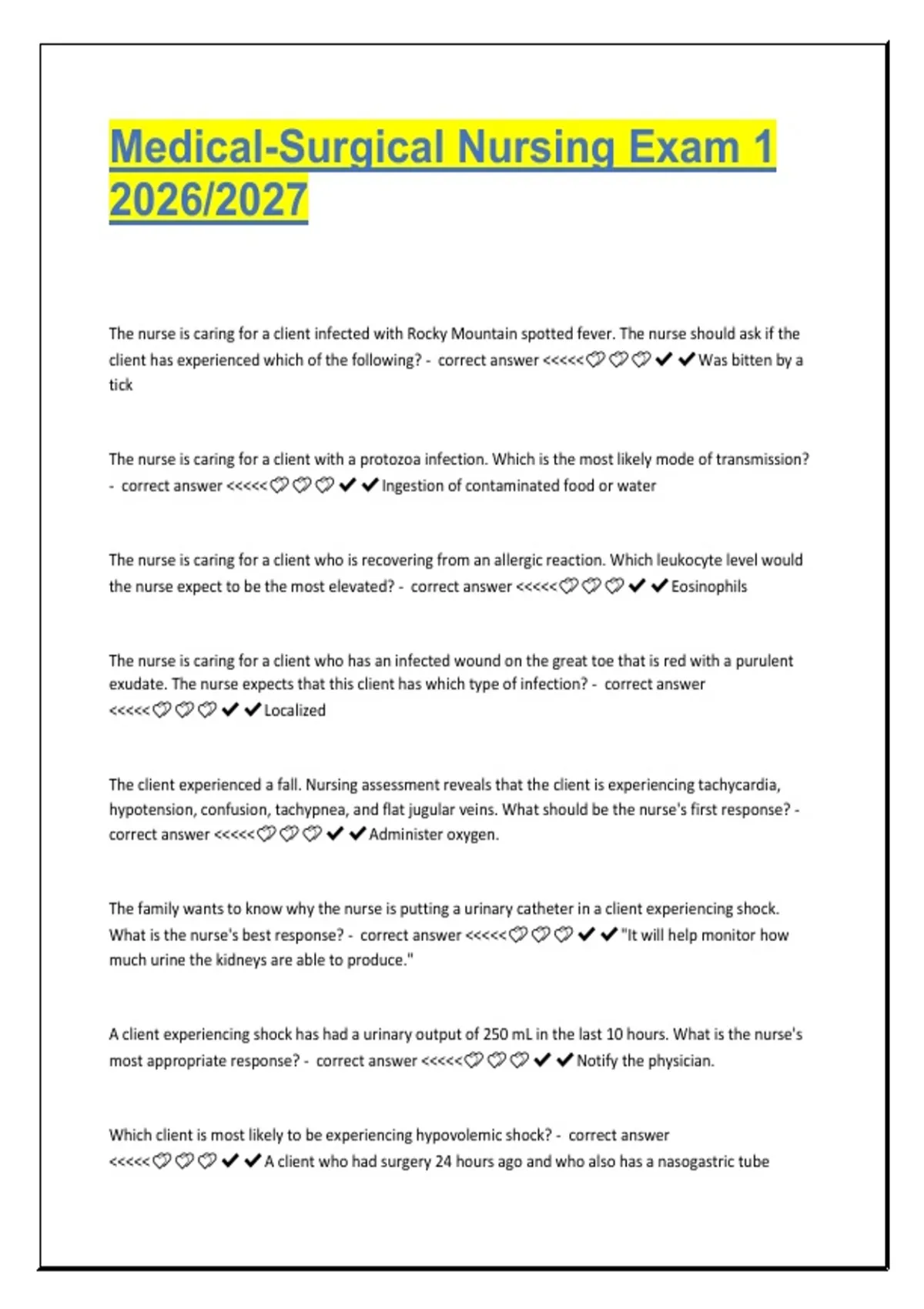 Medical-Surgical Nursing Exam 1 2026/2027

The nurse is caring for a client infected with Rocky Mountain spotted fever. The nurse should ask if the client has experienced which of the following? - correct answer <<<<<♡♡♡✔✔Was bitten by a tick

The nurse is caring for a client with a protozoa infection. Which is the most likely mode of transmission? - correct answer <<<<<♡♡♡✔✔Ingestion of contaminated food or water

The nurse is caring for a client who is recovering from an allergic reaction. Which leukocyte level would the nurse expect to be the most elevated? - correct answer <<<<<♡♡♡✔✔Eosinophils

The nurse is caring for a client who has an infected wound on the great toe that is red with a purulent exudate. The nurse expects that this client has which type of infection? - correct answer <<<<<♡♡♡✔✔Localized

The client experienced a fall. Nursing assessment reveals that the client is experiencing tachycardia, hypotension, confusion, tachypnea, and flat jugular veins. What should be the nurse's first response? - correct answer <<<<<♡♡♡✔✔Administer oxygen.

The family wants to know why the nurse is putting a urinary catheter in a client experiencing shock. What is the nurse's best response? - correct answer <<<<<♡♡♡✔✔"It will help monitor how much urine the kidneys are able to produce."

A client experiencing shock has had a urinary output of 250 mL in the last 10 hours. What is the nurse's most appropriate response? - correct answer <<<<<♡♡♡✔✔Notify the physician.

Which client is most likely to be experiencing hypovolemic shock? - correct answer <<<<<♡♡♡✔✔A client who had surgery 24 hours ago and who also has a nasogastric tube